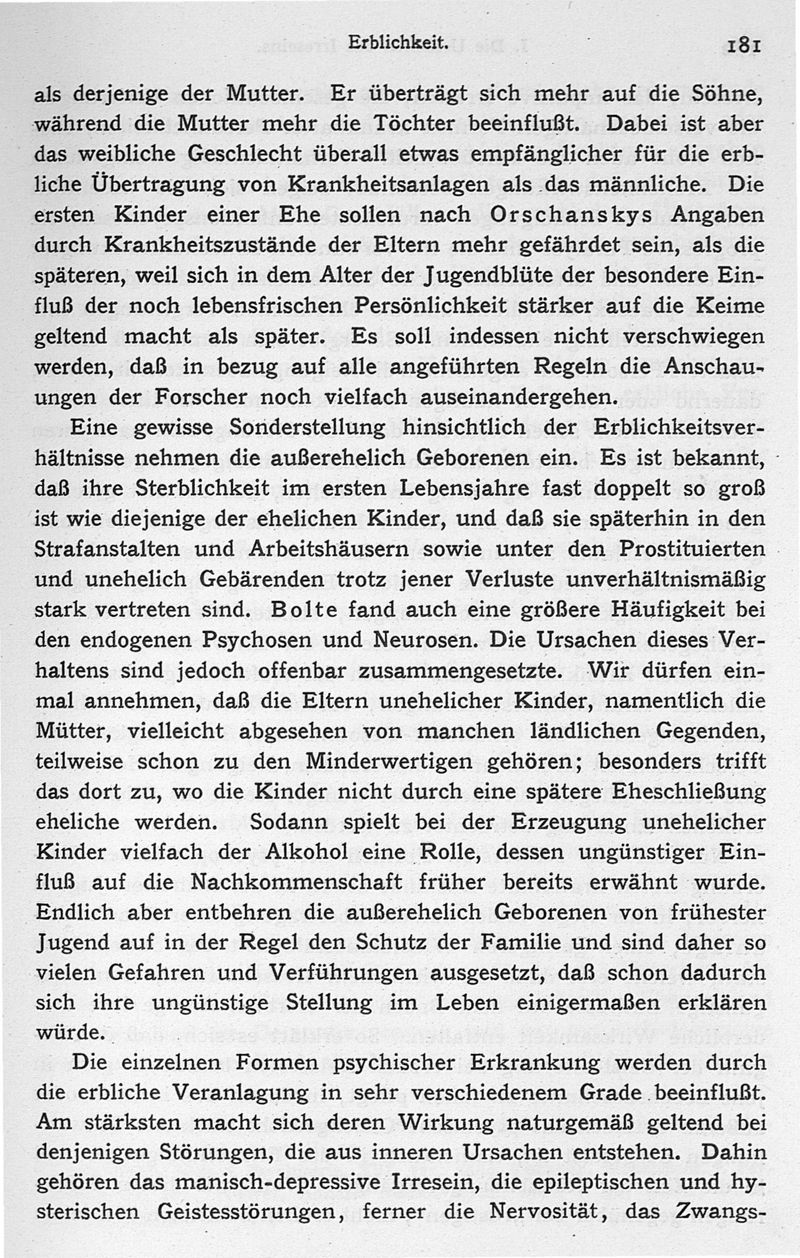 Erblichkeit. 181

als derjenige der Mutter. Er überträgt sich mehr auf die Söhne, während die Mutter mehr die Töchter beeinflußt. Dabei ist aber das weibliche Geschlecht überall etwas empfänglicher für die erbliche Übertragung von Krankheitsanlagen als das männliche. Die ersten Kinder einer Ehe sollen nach Orschanskys Angaben durch Krankheitszustände der Eltern mehr gefährdet sein, als die späteren, weil sich in dem Alter der Jugendblüte der besondere Einfluß der noch lebensfrischen Persönlichkeit stärker auf die Keime geltend macht als später. Es soll indessen nicht verschwiegen werden, daß in bezug auf alle angeführten Regeln die Anschauungen der Forscher noch vielfach auseinandergehen.

Eine gewisse Sonderstellung hinsichtlich der Erblichkeitsverhältnisse nehmen die außerehelich Geborenen ein. Es ist bekannt, daß ihre Sterblichkeit im ersten Lebensjahre fast doppelt so groß ist wie diejenige der ehelichen Kinder, und daß sie späterhin in den Strafanstalten und Arbeitshäusern sowie unter den Prostituierten und unehelich Gebärenden trotz jener Verluste unverhältnismäßig stark vertreten sind. Bolte fand auch eine größere Häufigkeit bei den endogenen Psychosen und Neurosen. Die Ursachen dieses Verhaltens sind jedoch offenbar zusammengesetzte. Wir dürfen einmal annehmen, daß die Eltern unehelicher Kinder, namentlich die Mütter, vielleicht abgesehen von manchen ländlichen Gegenden, teilweise schon zu den Minderwertigen gehören; besonders trifft das dort zu, wo die Kinder nicht durch eine spätere Eheschließung eheliche werden. Sodann spielt bei der Erzeugung unehelicher Kinder vielfach der Alkohol eine Rolle, dessen ungünstiger Einfluß auf die Nachkommenschaft früher bereits erwähnt wurde. Endlich aber entbehren die außerehelich Geborenen von frühester Jugend auf in der Regel den Schutz der Familie und sind daher so vielen Gefahren und Verführungen ausgesetzt, daß schon dadurch sich ihre ungünstige Stellung im Leben einigermaßen erklären würde.

Die einzelnen Formen psychischer Erkrankung werden durch die erbliche Veranlagung in sehr verschiedenem Grade beeinflußt. Am stärksten macht sich deren Wirkung naturgemäß geltend bei denjenigen Störungen, die aus inneren Ursachen entstehen. Dahin gehören das manisch-depressive Irresein, die epileptischen und hysterischen Geistesstörungen, ferner die Nervosität, das Zwangs-